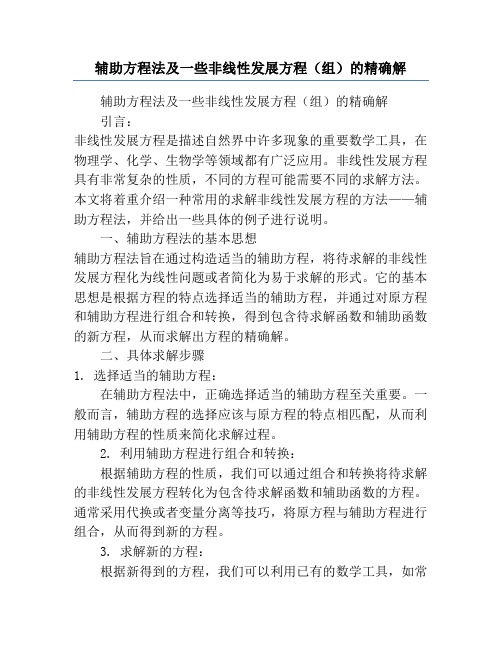 辅助方程法及一些非线性发展方程（组）的精确解

辅助方程法及一些非线性发展方程（组）的精确解

引言：

非线性发展方程是描述自然界中许多现象的重要数学工具，在物理学、化学、生物学等领域都有广泛应用。非线性发展方程具有非常复杂的性质，不同的方程可能需要不同的求解方法。本文将着重介绍一种常用的求解非线性发展方程的方法——辅助方程法，并给出一些具体的例子进行说明。

一、辅助方程法的基本思想

辅助方程法旨在通过构造适当的辅助方程，将待求解的非线性发展方程化为线性问题或者简化为易于求解的形式。它的基本思想是根据方程的特点选择适当的辅助方程，并通过对原方程和辅助方程进行组合和转换，得到包含待求解函数和辅助函数的新方程，从而求解出方程的精确解。

二、具体求解步骤

1. 选择适当的辅助方程：

在辅助方程法中，正确选择适当的辅助方程至关重要。一般而言，辅助方程的选择应该与原方程的特点相匹配，从而利用辅助方程的性质来简化求解过程。

2. 利用辅助方程进行组合和转换：

根据辅助方程的性质，我们可以通过组合和转换将待求解的非线性发展方程转化为包含待求解函数和辅助函数的方程。通常采用代换或者变量分离等技巧，将原方程与辅助方程进行组合，从而得到新的方程。

3. 求解新的方程：

根据新得到的方程，我们可以利用已有的数学工具，如常